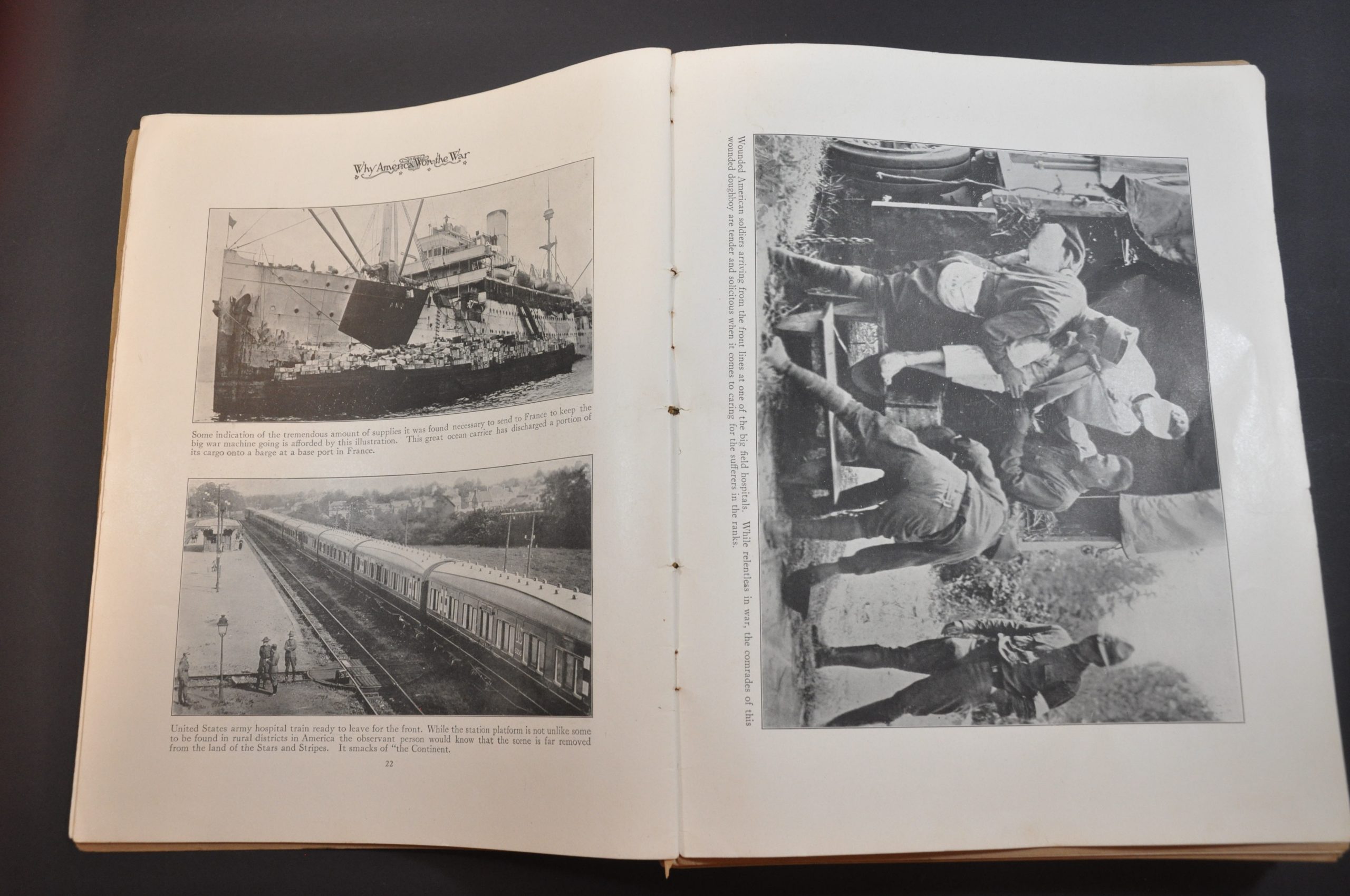 Why America Won the War

Some indication of the tremendous amount of supplies it was found necessary to send to France to keep the big war machine going is afforded by this illustration. This great ocean carrier has discharged a portion of its cargo onto a barge at a base port in France.

United States army hospital train ready to leave for the front. While the station platform is not unlike some to be found in rural districts in America the observant person would know that the scene is far removed from the land of the Stars and Stripes. It smacks of "the Continent.

22

Wounded American soldiers arriving from the front lines at one of the big field hospitals. While relentless in war, the comrades of this wounded doughboy are tender and solicitous when it comes to caring for the sufferers in the ranks.